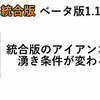 統合版 ベータ版1.1

統合版のアイアン
湧き条件が変わ